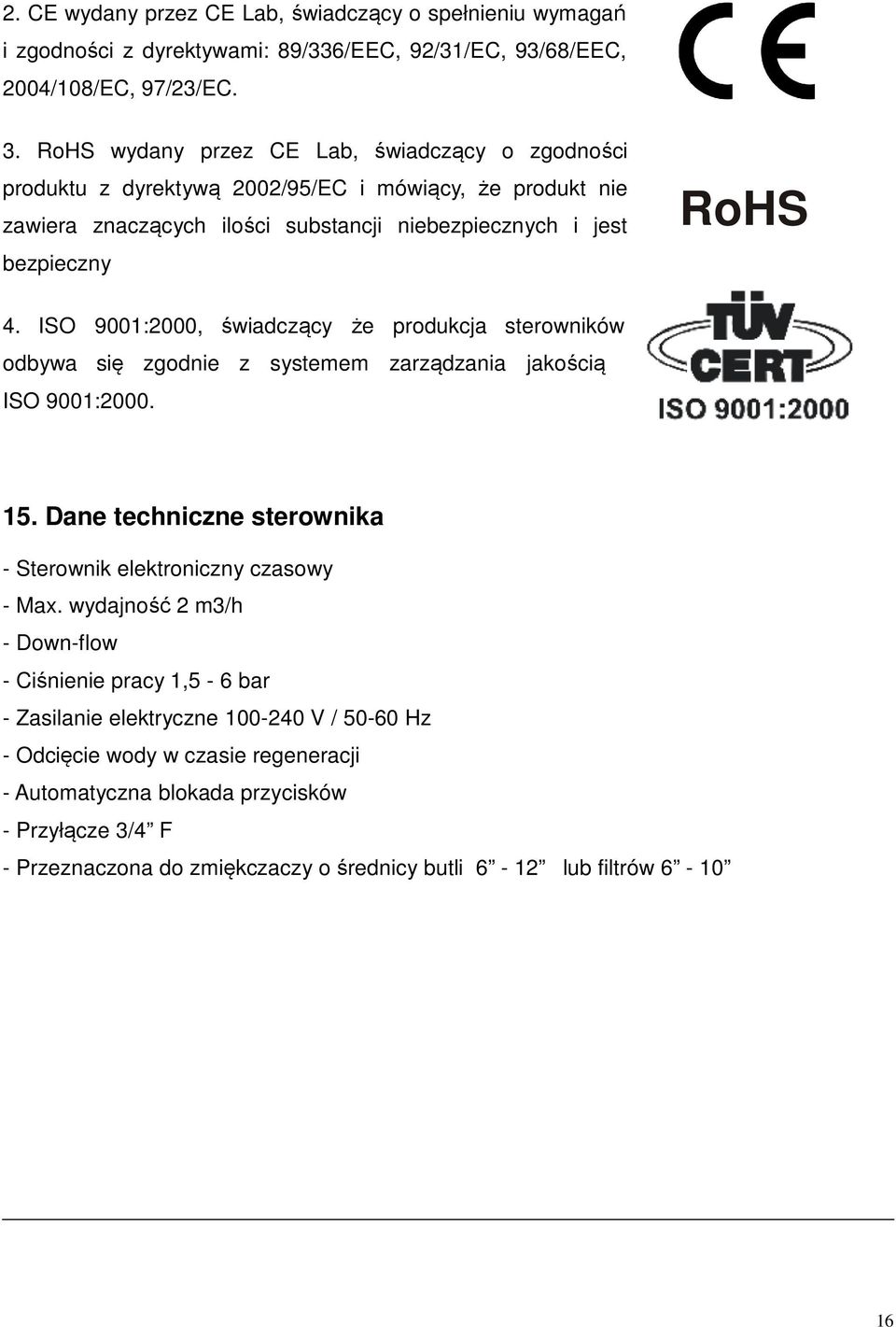 2. CE wydany przez CE Lab, świadczący o spełnieniu wymagań i zgodności z dyrektywami: 89/336/EEC, 92/31/EC, 93/68/EEC, 2004/108/EC, 97/23/EC.

CE

3. RoHS wydany przez CE Lab, świadczący o zgodności produktu z dyrektywą 2002/95/EC i mówiący, że produkt nie zawiera znaczących ilości substancji niebezpiecznych i jest bezpieczny

RoHS

4. ISO 9001:2000, świadczący że produkcja sterowników odbywa się zgodnie z systemem zarządzania jakością ISO 9001:2000.

TÜV CERT ISO 9001:2000

15. Dane techniczne sterownika

- Sterownik elektroniczny czasowy
- Max. wydajność 2 m3/h
- Down-flow
- Ciśnienie pracy 1,5 - 6 bar
- Zasilanie elektryczne 100-240 V / 50-60 Hz
- Odcięcie wody w czasie regeneracji
- Automatyczna blokada przycisków
- Przyłącze 3/4” F
- Przeznaczona do zmiękczaczy o średnicy butli 6” - 12” lub filtrów 6” - 10”

16